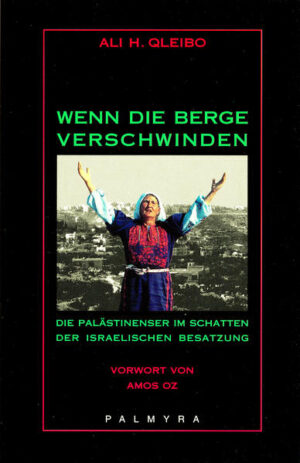 ALI H. QLEIBO

WENN DIE BERGE VERSCHWINDEN

DIE PALÄSTINENSER IM SCHATTEN DER ISRAELISCHEN BESATZUNG

VORWORT VON AMOS OZ

PALMYRA